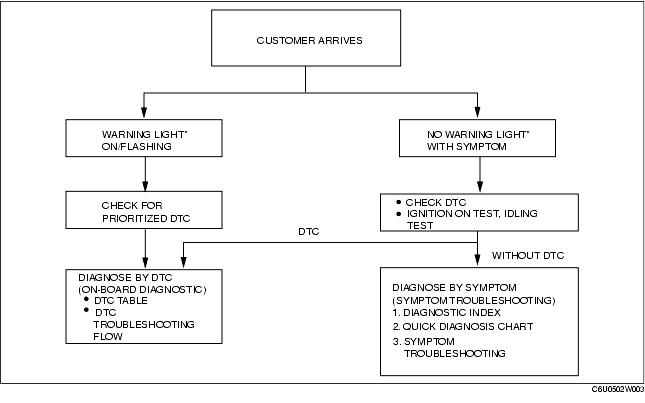 CUSTOMER ARRIVES

WARNING LIGHT* ON/FLASHING

NO WARNING LIGHT* WITH SYMPTOM

CHECK FOR PRIORITIZED DTC

• CHECK DTC
• IGNITION ON TEST, IDLING TEST

DTC

WITHOUT DTC

DIAGNOSE BY DTC (ON-BOARD DIAGNOSTIC)
• DTC TABLE
• DTC TROUBLESHOOTING FLOW

DIAGNOSE BY SYMPTOM (SYMPTOM TROUBLESHOOTING)
1. DIAGNOSTIC INDEX
2. QUICK DIAGNOSIS CHART
3. SYMPTOM TROUBLESHOOTING

C6U0502W003